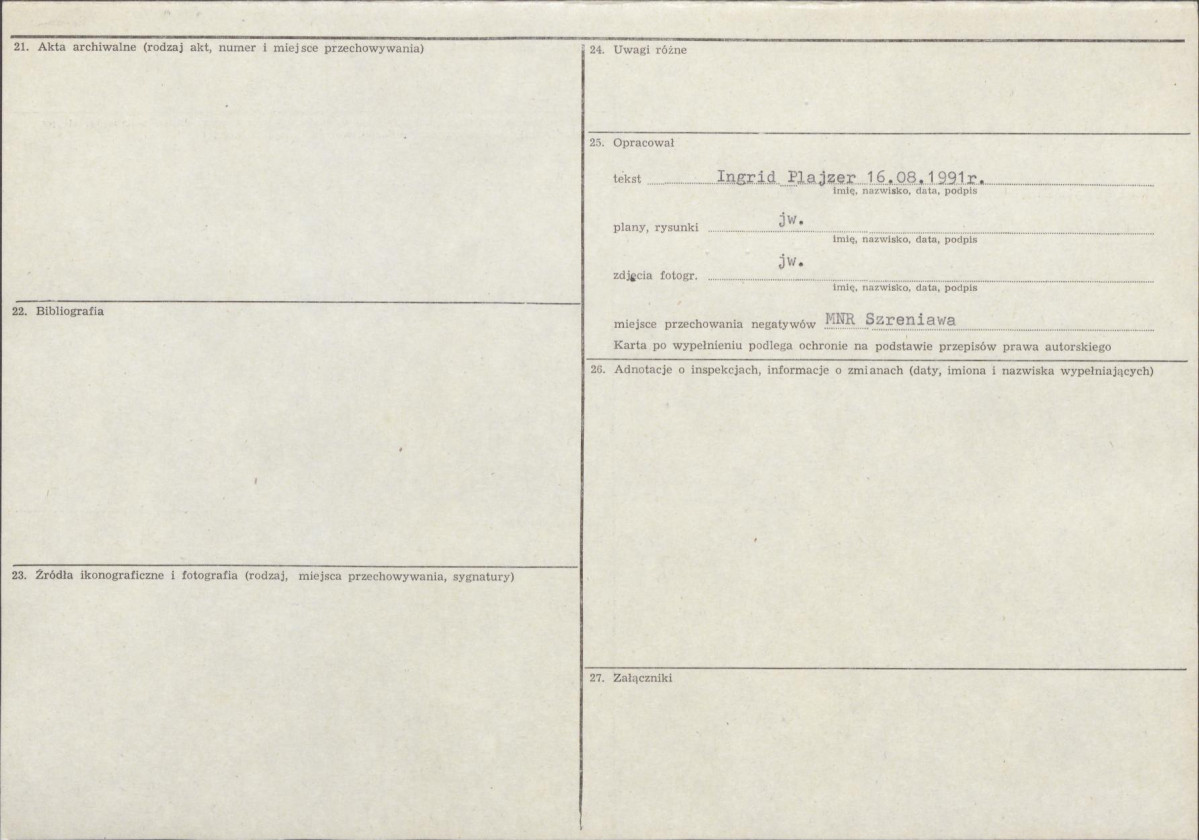 21. Akta archiwalne (rodzaj akt, numer i miejsce przechowywania)

22. Bibliografia

23. Źródła ikonograficzne i fotografia (rodzaj, miejsca przechowywania, sygnatury)

24. Uwagi różne

25. Opracował

tekst Ingrid Plajzer 16.08.1991r.
imię, nazwisko, data, podpis

plany, rysunki jw.
imię, nazwisko, data, podpis

zdjęcia fotogr. jw.
imię, nazwisko, data, podpis

miejsce przechowania negatywów MNR Szreniawa

Karta po wypełnieniu podlega ochronie na podstawie przepisów prawa autorskiego

26. Adnotacje o inspekcjach, informacje o zmianach (daty, imiona i nazwiska wypełniających)

27. Załączniki